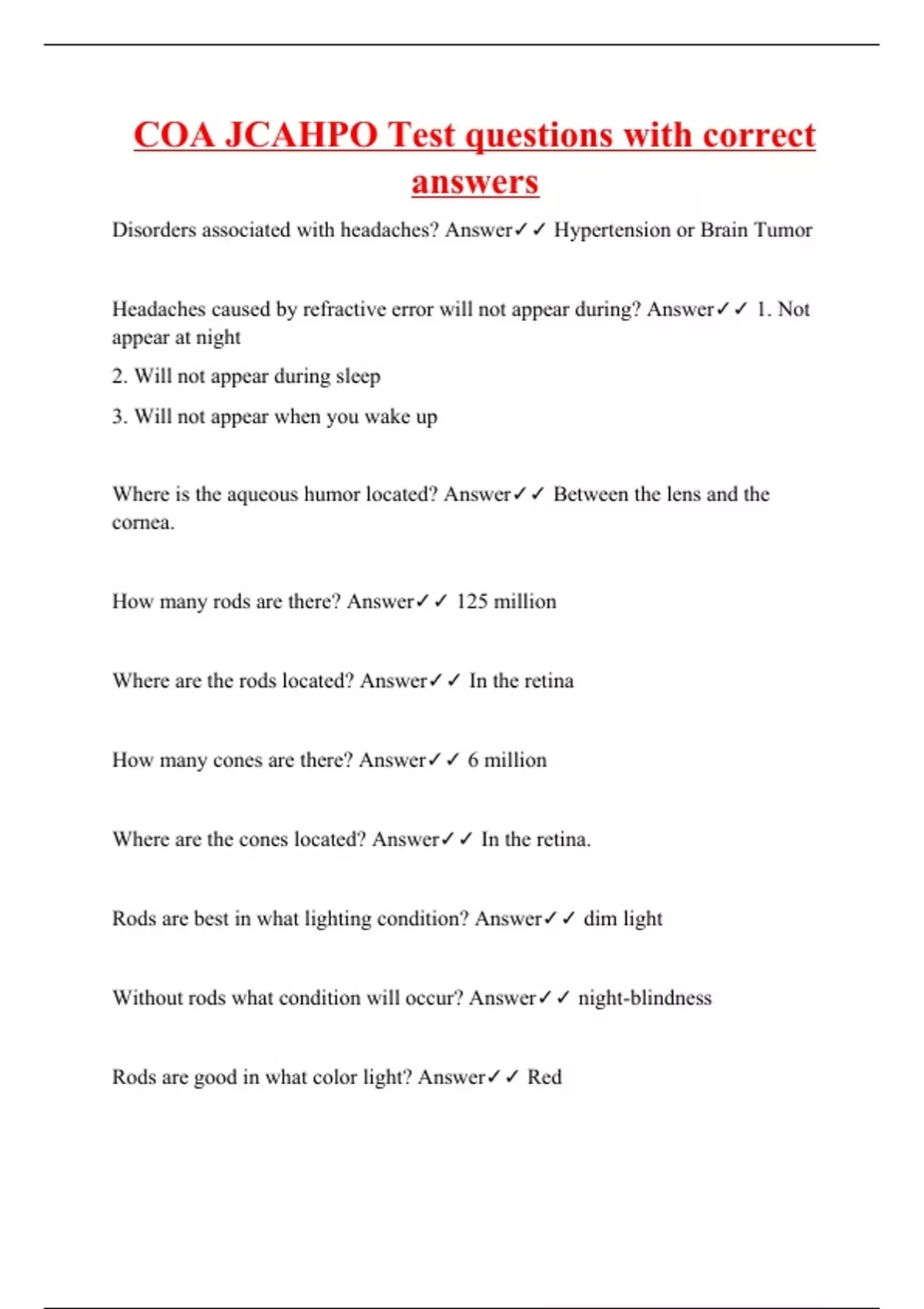 COA JCAHPO Test questions with correct answers

Disorders associated with headaches? Answer✓✓ Hypertension or Brain Tumor

Headaches caused by refractive error will not appear during? Answer✓✓ 1. Not appear at night

2. Will not appear during sleep

3. Will not appear when you wake up

Where is the aqueous humor located? Answer✓✓ Between the lens and the cornea.

How many rods are there? Answer✓✓ 125 million

Where are the rods located? Answer✓✓ In the retina

How many cones are there? Answer✓✓ 6 million

Where are the cones located? Answer✓✓ In the retina.

Rods are best in what lighting condition? Answer✓✓ dim light

Without rods what condition will occur? Answer✓✓ night-blindness

Rods are good in what color light? Answer✓✓ Red